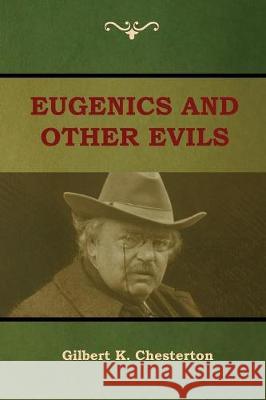 EUGENICS AND OTHER EVILS

Gilbert K. Chesterton

Kraina Książek